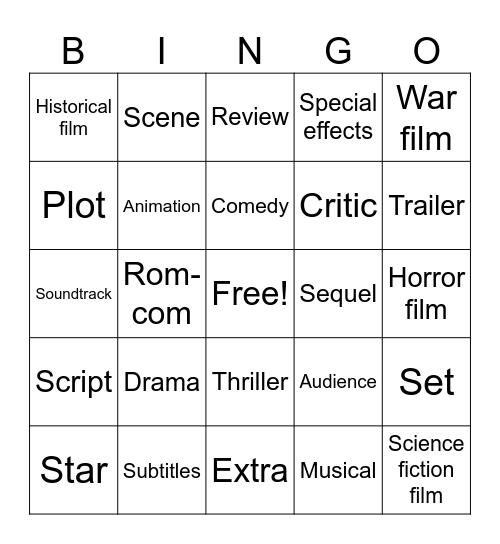 | B | I | N | G | O |
|---|---|---|---|---|
| Historical film | Scene | Review | Special effects | War film |
| Plot | Animation | Comedy | Critic | Trailer |
| Soundtrack | Rom-com | Free! | Sequel | Horror film |
| Script | Drama | Thriller | Audience | Set |
| Star | Subtitles | Extra | Musical | Science fiction film |